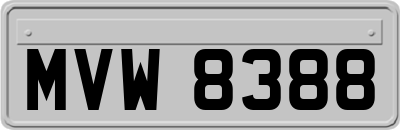 MVW 8388